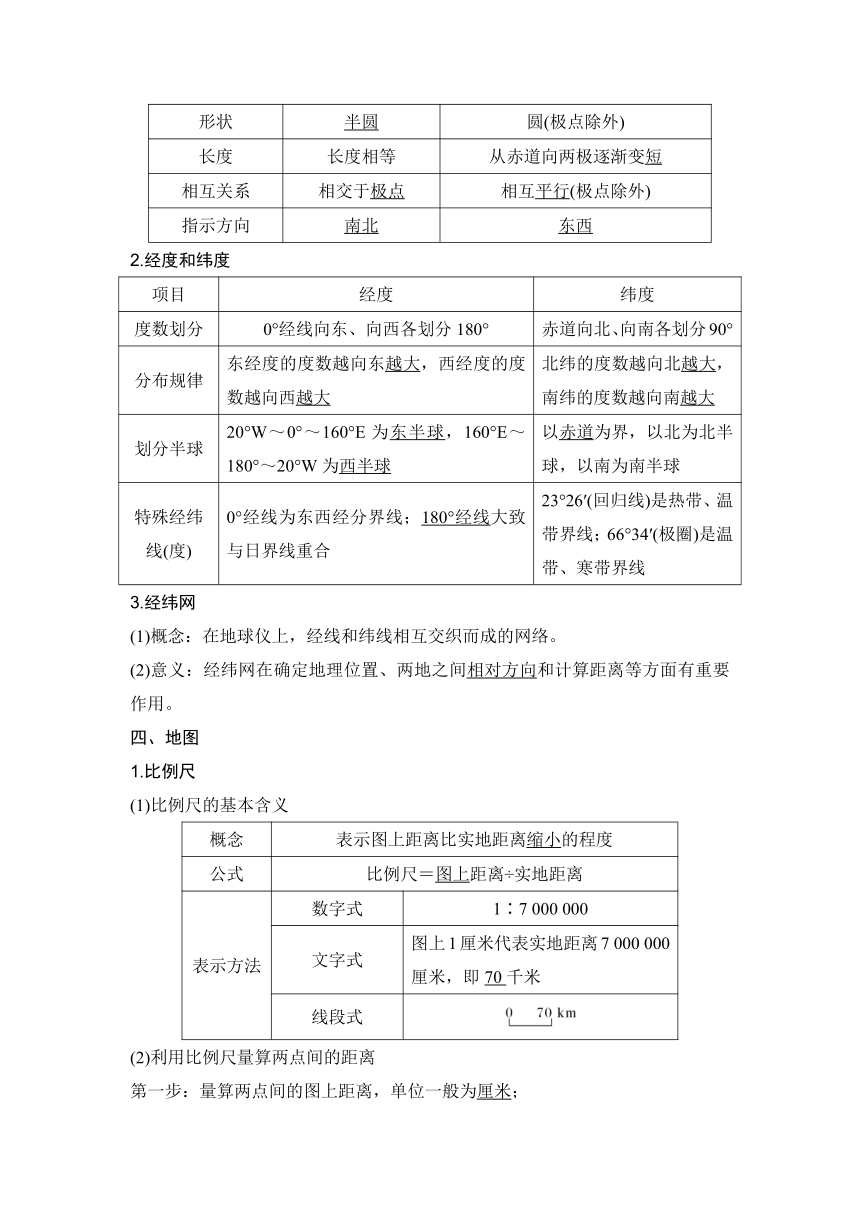 | 形状 | 半圆 | 圆(极点除外) |
|---|---|---|
| 长度 | 长度相等 | 从赤道向两极逐渐变短 |
| 相互关系 | 相交于极点 | 相互平行(极点除外) |
| 指示方向 | 南北 | 东西 |

2.经度和纬度

| 项目 | 经度 | 纬度 |
|---|---|---|
| 度数划分 | 0°经线向东、向西各划分 180° | 赤道向北、向南各划分 90° |
| 分布规律 | 东经度的度数越向东越大，西经度的度数越向西越大 | 北纬的度数越向北越大，南纬的度数越向南越大 |
| 划分半球 | 20°W～0°～160°E 为东半球，160°E～180°～20°W 为西半球 | 以赤道为界，以北为北半球，以南为南半球 |
| 特殊经纬线(度) | 0°经线为东西经分界线；180°经线大致与日界线重合 | 23°26′(回归线)是热带、温带界线；66°34′(极圈)是温带、寒带界线 |

3.经纬网

(1)概念：在地球仪上，经线和纬线相互交织而成的网络。

(2)意义：经纬网在确定地理位置、两地之间相对方向和计算距离等方面有重要作用。

四、地图

1.比例尺

(1)比例尺的基本含义

| 概念 | 表示图上距离比实地距离缩小的程度 | |
|---|---|---|
| 公式 | 比例尺＝图上距离÷实地距离 | |
| 表示方法 | 数字式 | 1∶7 000 000 |
| | 文字式 | 图上 1 厘米代表实地距离 7 000 000 厘米，即 70 千米 |
| | 线段式 | 0 70 km |

(2)利用比例尺量算两点间的距离

第一步：量算两点间的图上距离，单位一般为厘米；